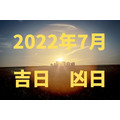 2022年7月

吉日　凶日